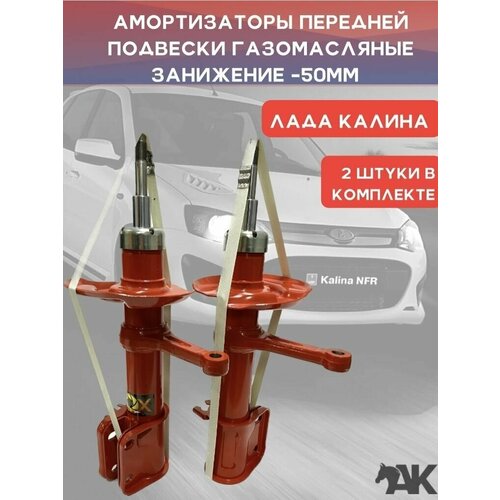 АМОРТИЗАТОРЫ ПЕРЕДНЕЙ ПОДВЕСКИ ГАЗОМАСЛЯНЫЕ ЗАНИЖЕНИЕ -50ММ

ЛАДА КАЛИНА

2 ШТУКИ В КОМПЛЕКТЕ

Kalina NFR

АК